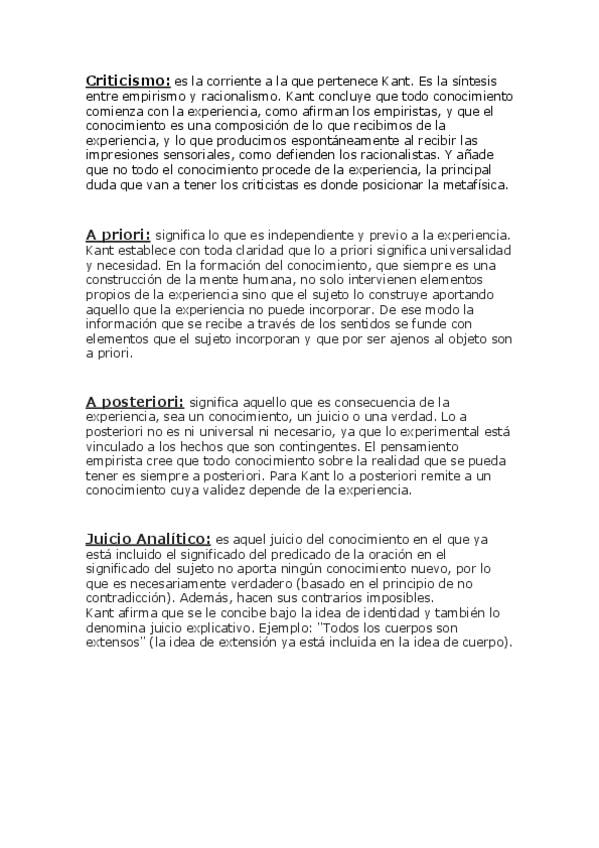 Criticismo: es la corriente a la que pertenece Kant. Es la síntesis entre empirismo y racionalismo. Kant concluye que todo conocimiento comienza con la experiencia, como afirman los empiristas, y que el conocimiento es una composición de lo que recibimos de la experiencia, y lo que producimos espontáneamente al recibir las impresiones sensoriales, como defienden los racionalistas. Y añade que no todo el conocimiento procede de la experiencia, la principal duda que van a tener los criticistas es donde posicionar la metafísica.

A priori: significa lo que es independiente y previo a la experiencia. Kant establece con toda claridad que lo a priori significa universalidad y necesidad. En la formación del conocimiento, que siempre es una construcción de la mente humana, no solo intervienen elementos propios de la experiencia sino que el sujeto lo construye aportando aquello que la experiencia no puede incorporar. De ese modo la información que se recibe a través de los sentidos se funde con elementos que el sujeto incorporan y que por ser ajenos al objeto son a priori.

A posteriori: significa aquello que es consecuencia de la experiencia, sea un conocimiento, un juicio o una verdad. Lo a posteriori no es ni universal ni necesario, ya que lo experimental está vinculado a los hechos que son contingentes. El pensamiento empirista cree que todo conocimiento sobre la realidad que se pueda tener es siempre a posteriori. Para Kant lo a posteriori remite a un conocimiento cuya validez depende de la experiencia.

Juicio Analítico: es aquel juicio del conocimiento en el que ya está incluido el significado del predicado de la oración en el significado del sujeto no aporta ningún conocimiento nuevo, por lo que es necesariamente verdadero (basado en el principio de no contradicción). Además, hacen sus contrarios imposibles.
Kant afirma que se le concibe bajo la idea de identidad y también lo denomina juicio explicativo. Ejemplo: "Todos los cuerpos son extensos" (la idea de extensión ya está incluida en la idea de cuerpo).